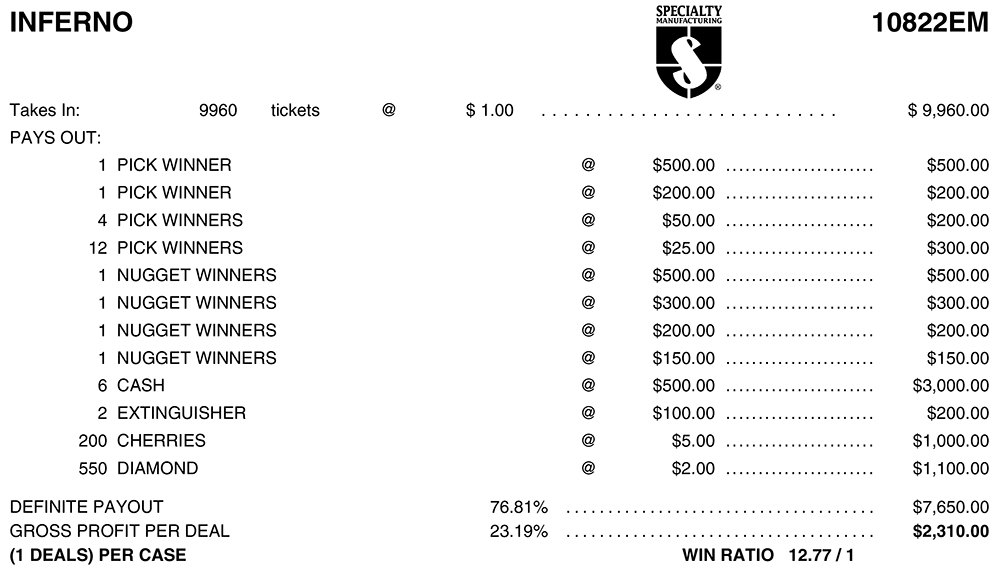 INFERNO

SPECIALTY MANUFACTURING

10822EM

Takes In: 9960 tickets @ $ 1.00 $ 9,960.00

PAYS OUT:

1 PICK WINNER @ $500.00 $500.00
1 PICK WINNER @ $200.00 $200.00
4 PICK WINNERS @ $50.00 $200.00
12 PICK WINNERS @ $25.00 $300.00
1 NUGGET WINNERS @ $500.00 $500.00
1 NUGGET WINNERS @ $300.00 $300.00
1 NUGGET WINNERS @ $200.00 $200.00
1 NUGGET WINNERS @ $150.00 $150.00
6 CASH @ $500.00 $3,000.00
2 EXTINGUISHER @ $100.00 $200.00
200 CHERRIES @ $5.00 $1,000.00
550 DIAMOND @ $2.00 $1,100.00

DEFINITE PAYOUT 76.81% $7,650.00
GROSS PROFIT PER DEAL 23.19% $2,310.00
(1 DEALS) PER CASE WIN RATIO 12.77 / 1